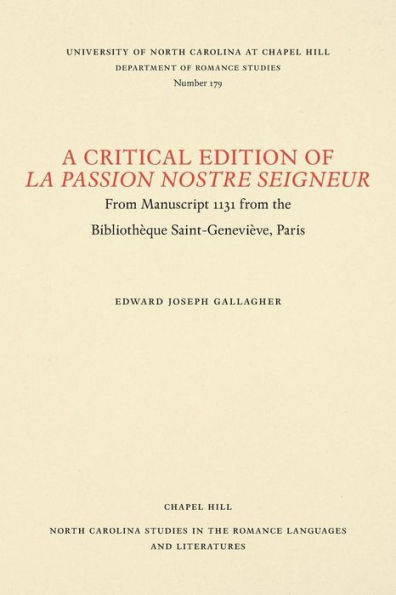 UNIVERSITY OF NORTH CAROLINA AT CHAPEL HILL
DEPARTMENT OF ROMANCE STUDIES
Number 179

A CRITICAL EDITION OF
LA PASSION NOSTRE SEIGNEUR
From Manuscript 1131 from the
Bibliothèque Saint-Geneviève, Paris

EDWARD JOSEPH GALLAGHER

CHAPEL HILL
NORTH CAROLINA STUDIES IN THE ROMANCE LANGUAGES AND LITERATURES